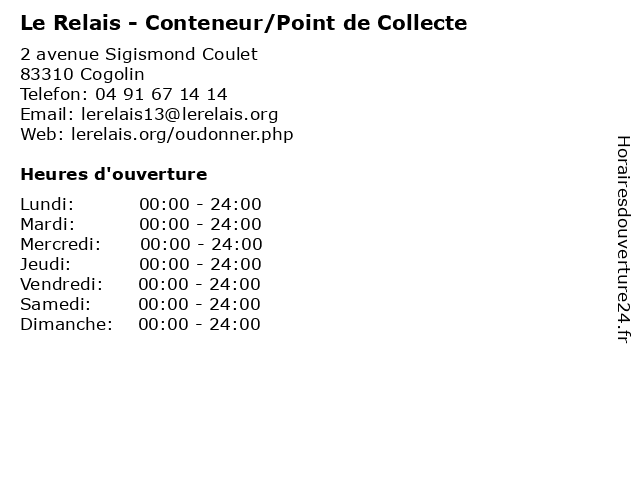 Le Relais - Conteneur/Point de Collecte

2 avenue Sigismond Coulet
83310 Cogolin
Telefon: 04 91 67 14 14
Email: lerelais13@lerelais.org
Web: lerelais.org/oudonner.php

Heures d'ouverture

Lundi: 00:00 - 24:00
Mardi: 00:00 - 24:00
Mercredi: 00:00 - 24:00
Jeudi: 00:00 - 24:00
Vendredi: 00:00 - 24:00
Samedi: 00:00 - 24:00
Dimanche: 00:00 - 24:00

Horairesdouverture24.fr